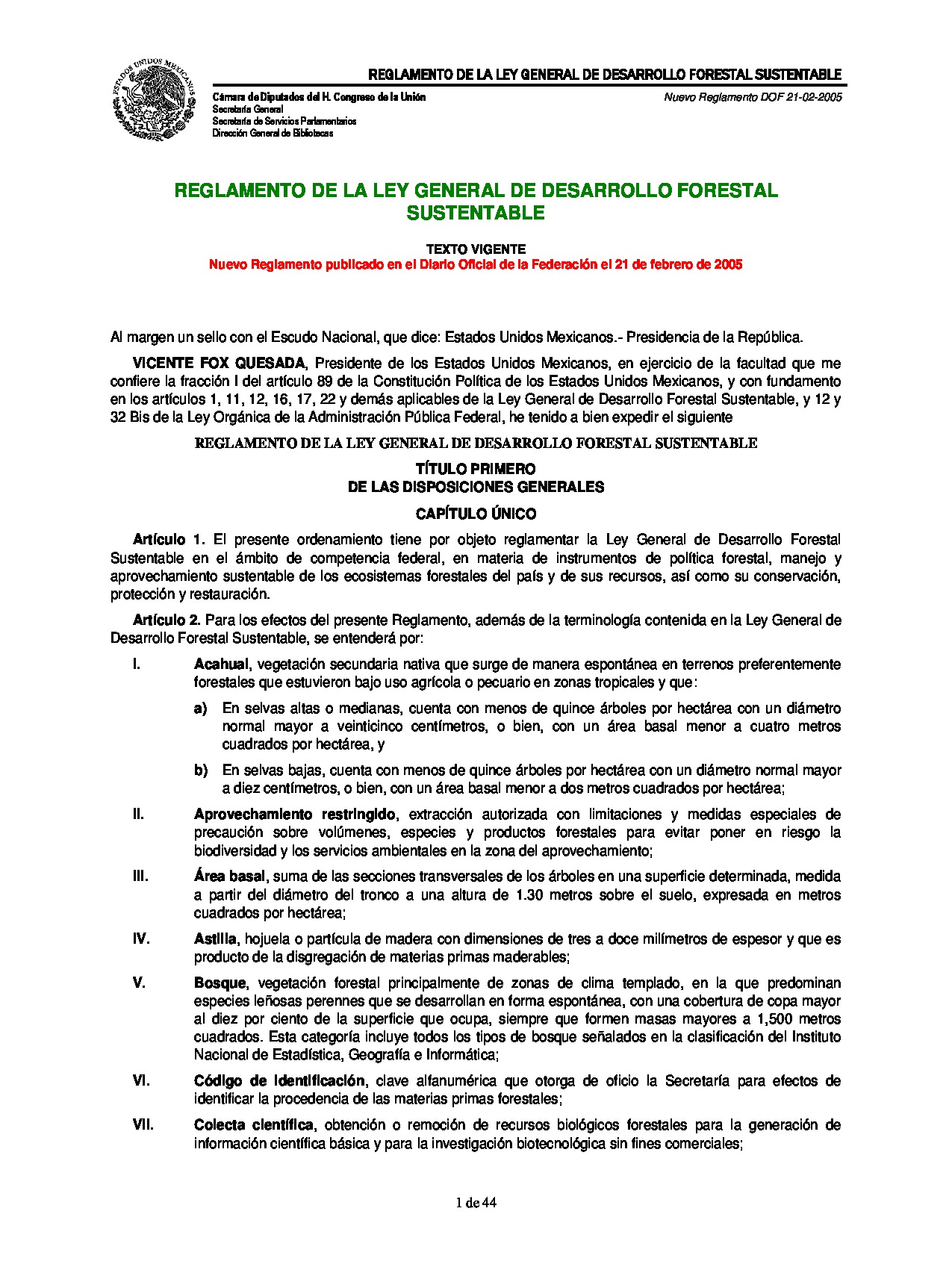 ESTADOS UNIDOS MEXICANOS

REGLAMENTO DE LA LEY GENERAL DE DESARROLLO FORESTAL SUSTENTABLE

Cámara de Diputados del H. Congreso de la Unión
Secretaría General
Secretaría de Servicios Parlamentarios
Dirección General de Bibliotecas

Nuevo Reglamento DOF 21-02-2005

REGLAMENTO DE LA LEY GENERAL DE DESARROLLO FORESTAL SUSTENTABLE

TEXTO VIGENTE
Nuevo Reglamento publicado en el Diario Oficial de la Federación el 21 de febrero de 2005

Al margen un sello con el Escudo Nacional, que dice: Estados Unidos Mexicanos.- Presidencia de la República.

VICENTE FOX QUESADA, Presidente de los Estados Unidos Mexicanos, en ejercicio de la facultad que me confiere la fracción I del artículo 89 de la Constitución Política de los Estados Unidos Mexicanos, y con fundamento en los artículos 1, 11, 12, 16, 17, 22 y demás aplicables de la Ley General de Desarrollo Forestal Sustentable, y 12 y 32 Bis de la Ley Orgánica de la Administración Pública Federal, he tenido a bien expedir el siguiente

REGLAMENTO DE LA LEY GENERAL DE DESARROLLO FORESTAL SUSTENTABLE

TÍTULO PRIMERO
DE LAS DISPOSICIONES GENERALES

CAPÍTULO ÚNICO

Artículo 1. El presente ordenamiento tiene por objeto reglamentar la Ley General de Desarrollo Forestal Sustentable en el ámbito de competencia federal, en materia de instrumentos de política forestal, manejo y aprovechamiento sustentable de los ecosistemas forestales del país y de sus recursos, así como su conservación, protección y restauración.

Artículo 2. Para los efectos del presente Reglamento, además de la terminología contenida en la Ley General de Desarrollo Forestal Sustentable, se entenderá por:

I. Acahual, vegetación secundaria nativa que surge de manera espontánea en terrenos preferentemente forestales que estuvieron bajo uso agrícola o pecuario en zonas tropicales y que:

a) En selvas altas o medianas, cuenta con menos de quince árboles por hectárea con un diámetro normal mayor a veinticinco centímetros, o bien, con un área basal menor a cuatro metros cuadrados por hectárea, y

b) En selvas bajas, cuenta con menos de quince árboles por hectárea con un diámetro normal mayor a diez centímetros, o bien, con un área basal menor a dos metros cuadrados por hectárea;

II. Aprovechamiento restringido, extracción autorizada con limitaciones y medidas especiales de precaución sobre volúmenes, especies y productos forestales para evitar poner en riesgo la biodiversidad y los servicios ambientales en la zona del aprovechamiento;

III. Área basal, suma de las secciones transversales de los árboles en una superficie determinada, medida a partir del diámetro del tronco a una altura de 1.30 metros sobre el suelo, expresada en metros cuadrados por hectárea;

IV. Astilla, hojuela o partícula de madera con dimensiones de tres a doce milímetros de espesor y que es producto de la disgregación de materias primas maderables;

V. Bosque, vegetación forestal principalmente de zonas de clima templado, en la que predominan especies leñosas perennes que se desarrollan en forma espontánea, con una cobertura de copa mayor al diez por ciento de la superficie que ocupa, siempre que formen masas mayores a 1,500 metros cuadrados. Esta categoría incluye todos los tipos de bosque señalados en la clasificación del Instituto Nacional de Estadística, Geografía e Informática;

VI. Código de identificación, clave alfanumérica que otorga de oficio la Secretaría para efectos de identificar la procedencia de las materias primas forestales;

VII. Colecta científica, obtención o remoción de recursos biológicos forestales para la generación de información científica básica y para la investigación biotecnológica sin fines comerciales;

1 de 44